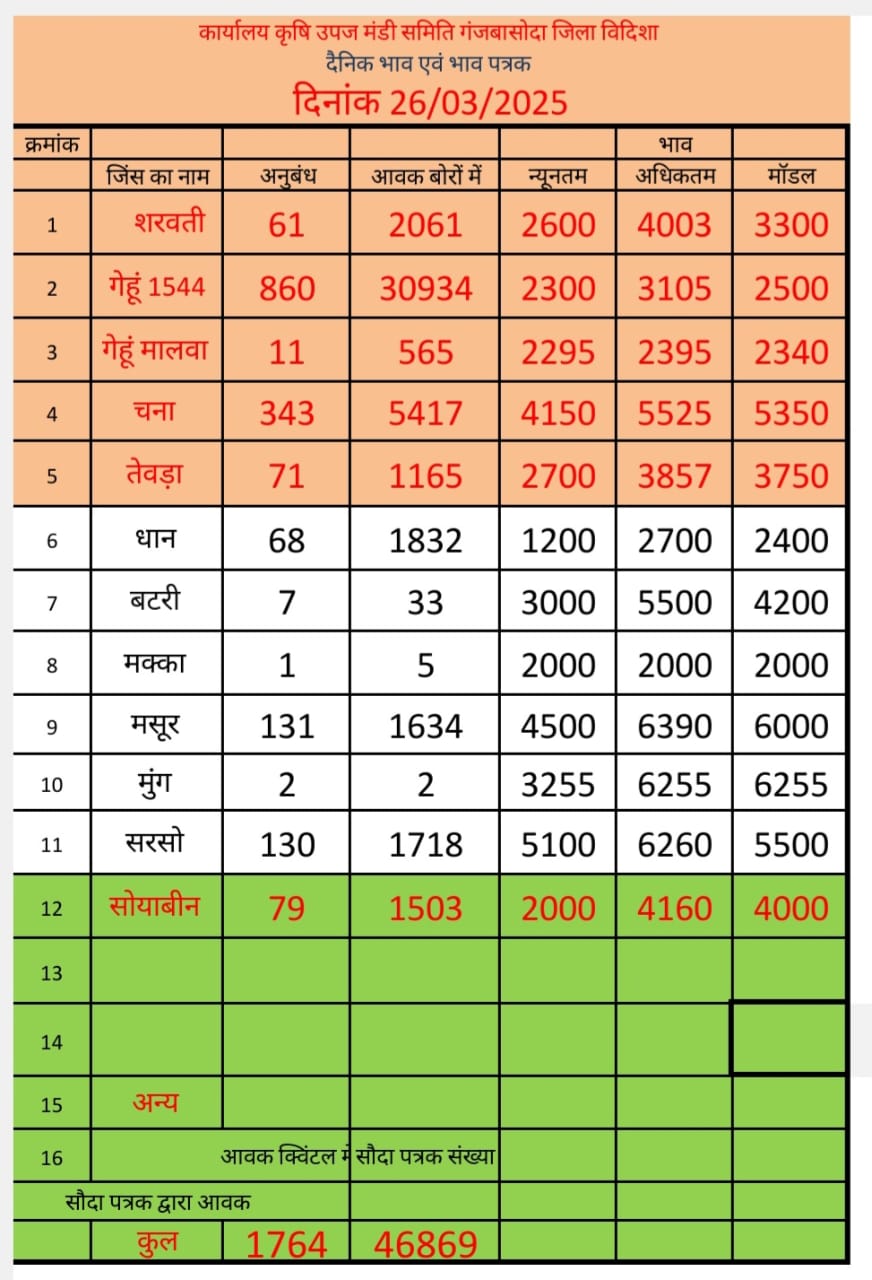 कार्यालय कृषि उपज मंडी समिति गंजबासोदा जिला विदिशा
दैनिक भाव एवं भाव पत्रक
दिनांक 26/03/2025

| क्रमांक | | | | | भाव | |
|---|---|---|---|---|---|---|
| | जिंस का नाम | अनुबंध | आवक बोरों में | न्यूनतम | अधिकतम | मॉडल |
| 1 | शरवती | 61 | 2061 | 2600 | 4003 | 3300 |
| 2 | गेहूं 1544 | 860 | 30934 | 2300 | 3105 | 2500 |
| 3 | गेहूं मालवा | 11 | 565 | 2295 | 2395 | 2340 |
| 4 | चना | 343 | 5417 | 4150 | 5525 | 5350 |
| 5 | तेवड़ा | 71 | 1165 | 2700 | 3857 | 3750 |
| 6 | धान | 68 | 1832 | 1200 | 2700 | 2400 |
| 7 | बटरी | 7 | 33 | 3000 | 5500 | 4200 |
| 8 | मक्का | 1 | 5 | 2000 | 2000 | 2000 |
| 9 | मसूर | 131 | 1634 | 4500 | 6390 | 6000 |
| 10 | मुंग | 2 | 2 | 3255 | 6255 | 6255 |
| 11 | सरसो | 130 | 1718 | 5100 | 6260 | 5500 |
| 12 | सोयाबीन | 79 | 1503 | 2000 | 4160 | 4000 |
| 13 | | | | | | |
| 14 | | | | | | |
| 15 | अन्य | | | | | |
| 16 | आवक क्विंटल में सौदा पत्रक संख्या | | | | | |
| सौदा पत्रक द्वारा आवक | | | | | | |
| | कुल | 1764 | 46869 | | | |